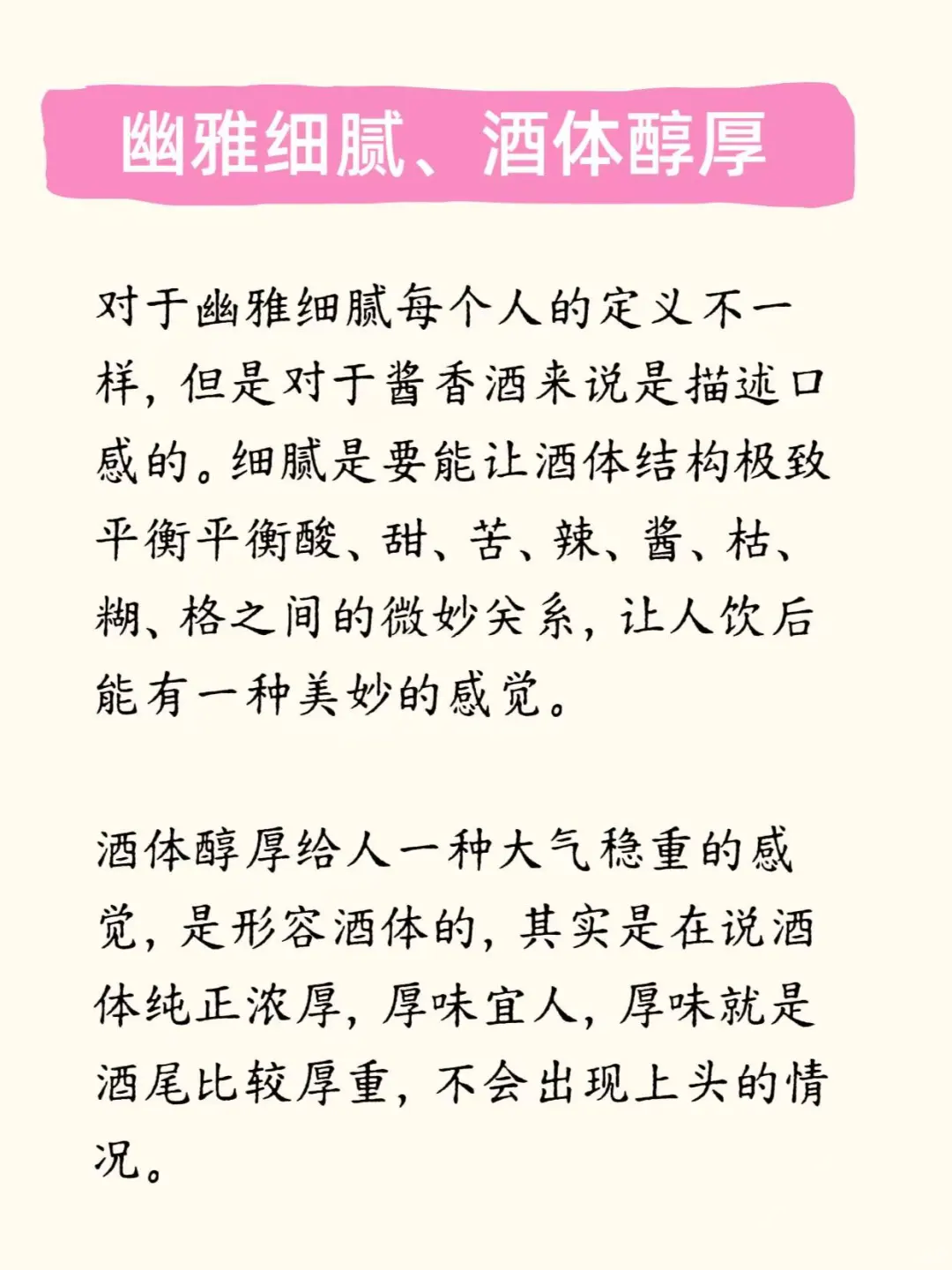 幽雅细腻、酒体醇厚

对于幽雅细腻每个人的定义不一样，但是对于酱香酒来说是描述口感的。细腻是要能让酒体结构极致平衡平衡酸、甜、苦、辣、酱、枯、糊、格之间的微妙关系，让人饮后能有一种美妙的感觉。

酒体醇厚给人一种大气稳重的感觉，是形容酒体的，其实是在说酒体纯正浓厚，厚味宜人，厚味就是酒尾比较厚重，不会出现上头的情况。